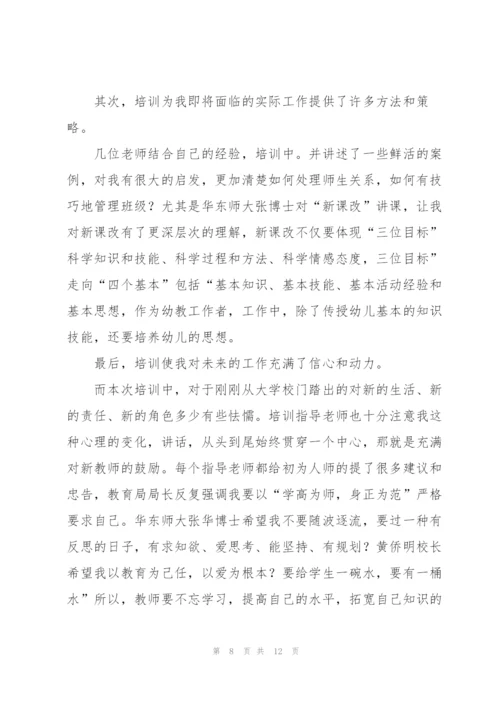 其次，培训为我即将面临的实际工作提供了许多方法和策略。

几位老师结合自己的经验，培训中。并讲述了一些鲜活的案例，对我有很大的启发，更加清楚如何处理师生关系，如何有技巧地管理班级？尤其是华东师大张博士对“新课改”讲课，让我对新课改有了更深层次的理解，新课改不仅要体现“三位目标”科学知识和技能、科学过程和方法、科学情感态度，三位目标”走向“四个基本”包括“基本知识、基本技能、基本活动经验和基本思想，作为幼教工作者，工作中，除了传授幼儿基本的知识技能，还要培养幼儿的思想。

最后，培训使我对未来的工作充满了信心和动力。

而本次培训中，对于刚刚从大学校门踏出的对新的生活、新的责任、新的角色多少有些怯懦。培训指导老师也十分注意我这种心理的变化，讲话，从头到尾始终贯穿一个中心，那就是充满对新教师的鼓励。每个指导老师都给初为人师的提了很多建议和忠告，教育局局长反复强调我要以“学高为师，身正为范”严格要求自己。华东师大张华博士希望我不要随波逐流，要过一种有反思的日子，有求知欲、爱思考、能坚持、有规划？黄侨明校长希望我以教育为己任，以爱为根本？要给学生一碗水，要有一桶水”所以，教师要不忘学习，提高自己的水平，拓宽自己知识的

第 8 页 共 12 页